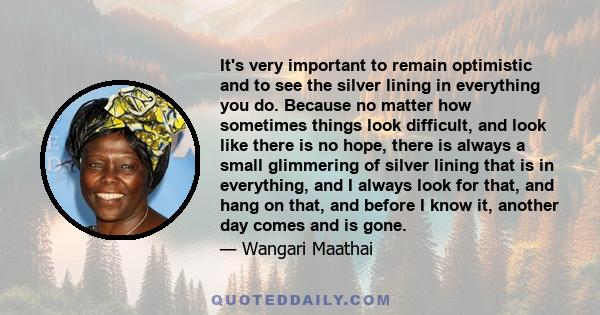 It's very important to remain optimistic and to see the silver lining in everything you do. Because no matter how sometimes things look difficult, and look like there is no hope, there is always a small glimmering of silver lining that is in everything, and I always look for that, and hang on that, and before I know it, another day comes and is gone.

— Wangari Maathai

QUOTEDDAILY.COM